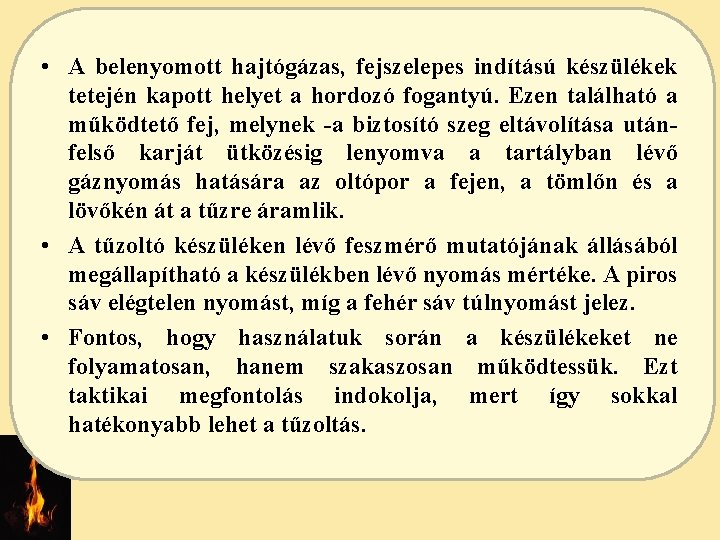 • A belenyomott hajtógázas, fejszelepes indítású készülékek tetején kapott helyet a hordozó fogantyú. Ezen található a működtető fej, melynek -a biztosító szeg eltávolítása után- felső karját ütközésig lenyomva a tartályban lévő gáznyomás hatására az oltópor a fejen, a tömlőn és a lövőkén át a tűzre áramlik.

• A tűzoltó készüléken lévő feszmérő mutatójának állásából megállapítható a készülékben lévő nyomás mértéke. A piros sáv elégtelen nyomást, míg a fehér sáv túlnyomást jelez.

• Fontos, hogy használatuk során a készülékeket ne folyamatosan, hanem szakaszosan működtessük. Ezt taktikai megfontolás indokolja, mert így sokkal hatékonyabb lehet a tűzoltás.